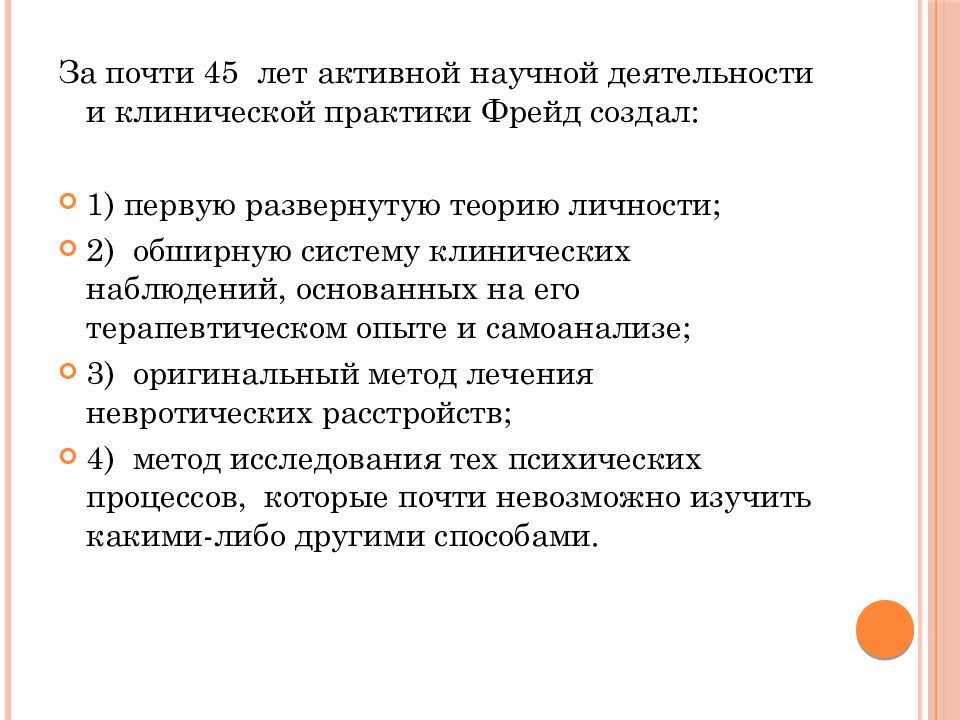 За почти 45 лет активной научной деятельности и клинической практики Фрейд создал:

1) первую развернутую теорию личности;

2) обширную систему клинических наблюдений, основанных на его терапевтическом опыте и самоанализе;

3) оригинальный метод лечения невротических расстройств;

4) метод исследования тех психических процессов, которые почти невозможно изучить какими-либо другими способами.